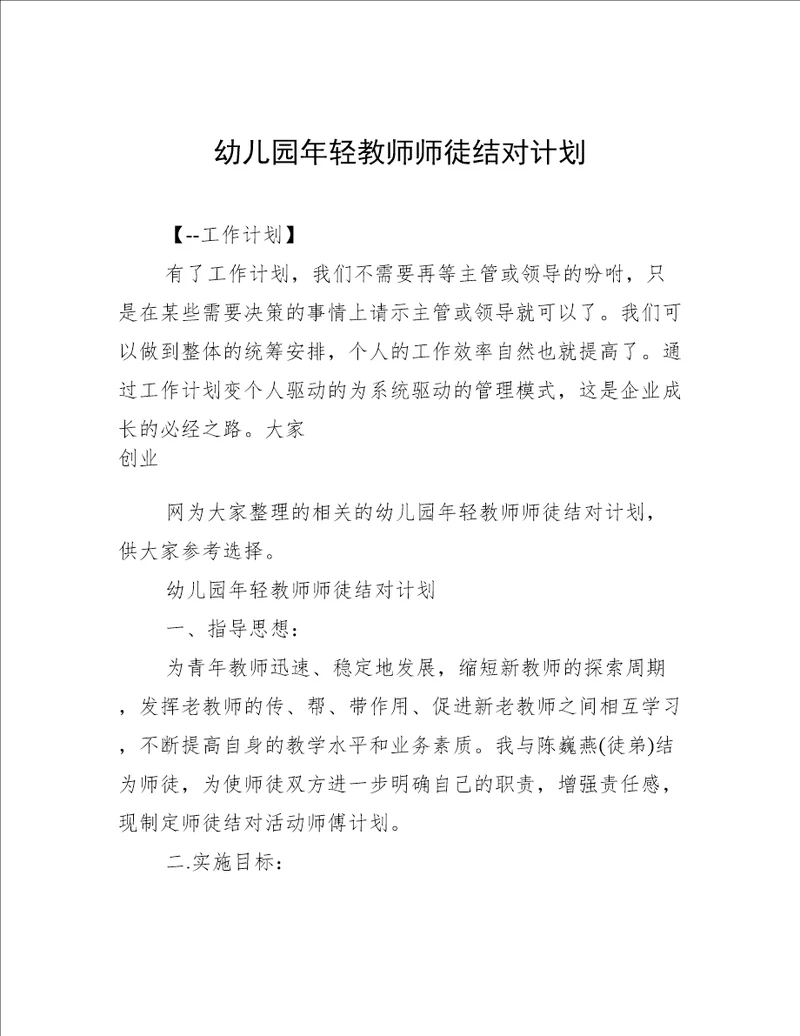 幼儿园年轻教师师徒结对计划

【--工作计划】

有了工作计划，我们不需要再等主管或领导的吩咐，只是在某些需要决策的事情上请示主管或领导就可以了。我们可以做到整体的统筹安排，个人的工作效率自然也就提高了。通过工作计划变个人驱动的为系统驱动的管理模式，这是企业成长的必经之路。大家
创业

网为大家整理的相关的幼儿园年轻教师师徒结对计划，供大家参考选择。

幼儿园年轻教师师徒结对计划

一、指导思想：

为青年教师迅速、稳定地发展，缩短新教师的探索周期，发挥老教师的传、帮、带作用、促进新老教师之间相互学习，不断提高自身的教学水平和业务素质。我与陈巍燕(徒弟)结为师徒，为使师徒双方进一步明确自己的职责，增强责任感，现制定师徒结对活动师傅计划。

二.实施目标：